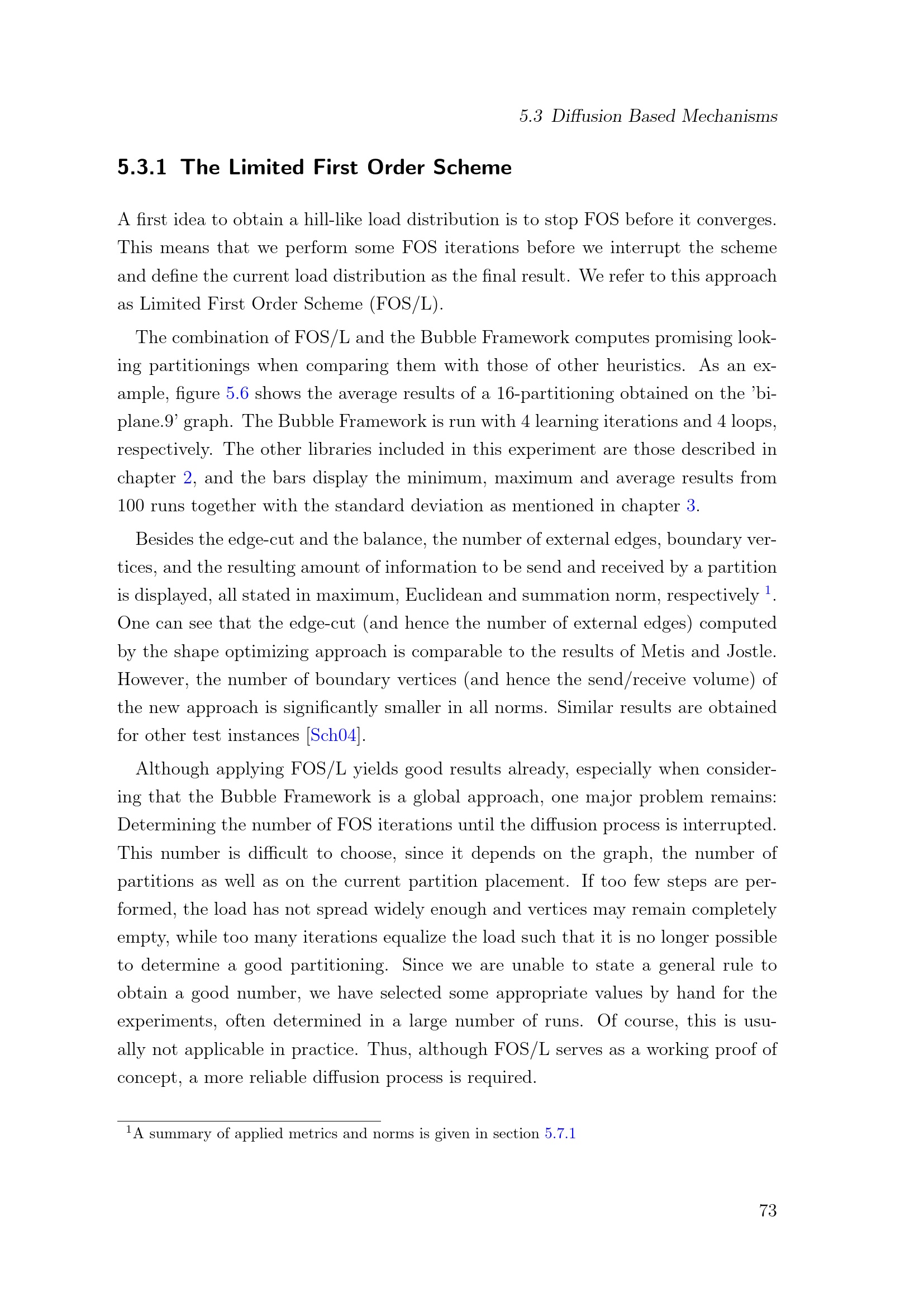 5.3 Diffusion Based Mechanisms

5.3.1 The Limited First Order Scheme

A first idea to obtain a hill-like load distribution is to stop FOS before it converges. This means that we perform some FOS iterations before we interrupt the scheme and define the current load distribution as the final result. We refer to this approach as Limited First Order Scheme (FOS/L).

The combination of FOS/L and the Bubble Framework computes promising looking partitionings when comparing them with those of other heuristics. As an example, figure 5.6 shows the average results of a 16-partitioning obtained on the 'biplane.9' graph. The Bubble Framework is run with 4 learning iterations and 4 loops, respectively. The other libraries included in this experiment are those described in chapter 2, and the bars display the minimum, maximum and average results from 100 runs together with the standard deviation as mentioned in chapter 3.

Besides the edge-cut and the balance, the number of external edges, boundary vertices, and the resulting amount of information to be send and received by a partition is displayed, all stated in maximum, Euclidean and summation norm, respectively $^1$. One can see that the edge-cut (and hence the number of external edges) computed by the shape optimizing approach is comparable to the results of Metis and Jostle. However, the number of boundary vertices (and hence the send/receive volume) of the new approach is significantly smaller in all norms. Similar results are obtained for other test instances [Sch04].

Although applying FOS/L yields good results already, especially when considering that the Bubble Framework is a global approach, one major problem remains: Determining the number of FOS iterations until the diffusion process is interrupted. This number is difficult to choose, since it depends on the graph, the number of partitions as well as on the current partition placement. If too few steps are performed, the load has not spread widely enough and vertices may remain completely empty, while too many iterations equalize the load such that it is no longer possible to determine a good partitioning. Since we are unable to state a general rule to obtain a good number, we have selected some appropriate values by hand for the experiments, often determined in a large number of runs. Of course, this is usually not applicable in practice. Thus, although FOS/L serves as a working proof of concept, a more reliable diffusion process is required.

$^1$A summary of applied metrics and norms is given in section 5.7.1

73